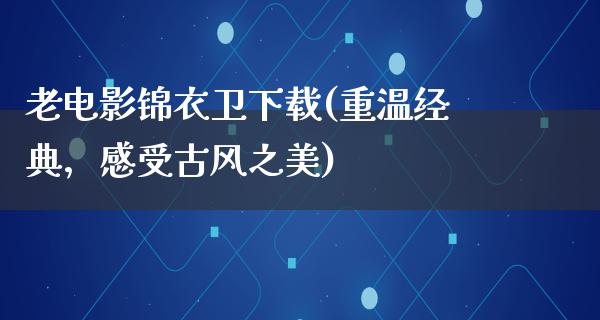 老电影锦衣卫下载(重温经典，感受古风之美)